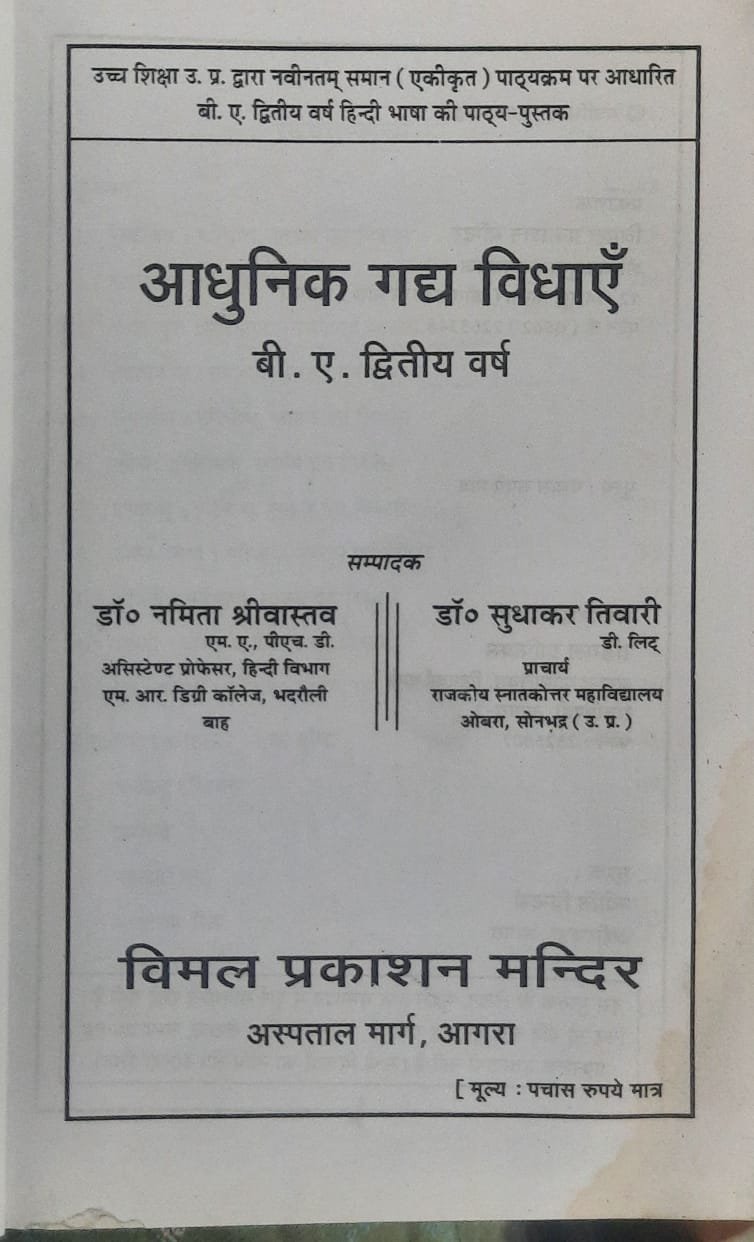 उच्च शिक्षा उ. प्र. द्वारा नवीनतम् समान ( एकीकृत ) पाठ्यक्रम पर आधारित
बी. ए. द्वितीय वर्ष हिन्दी भाषा की पाठ्य-पुस्तक

आधुनिक गद्य विधाएँ
बी. ए. द्वितीय वर्ष

सम्पादक

डॉ० नमिता श्रीवास्तव
एम. ए., पीएच. डी.
असिस्टेण्ट प्रोफेसर, हिन्दी विभाग
एम. आर. डिग्री कॉलेज, भदरौली
बाह

डॉ० सुधाकर तिवारी
डी. लिट्
प्राचार्य
राजकीय स्नातकोत्तर महाविद्यालय
ओबरा, सोनभद्र ( उ. प्र. )

विमल प्रकाशन मन्दिर
अस्पताल मार्ग, आगरा

[ मूल्य : पचास रुपये मात्र